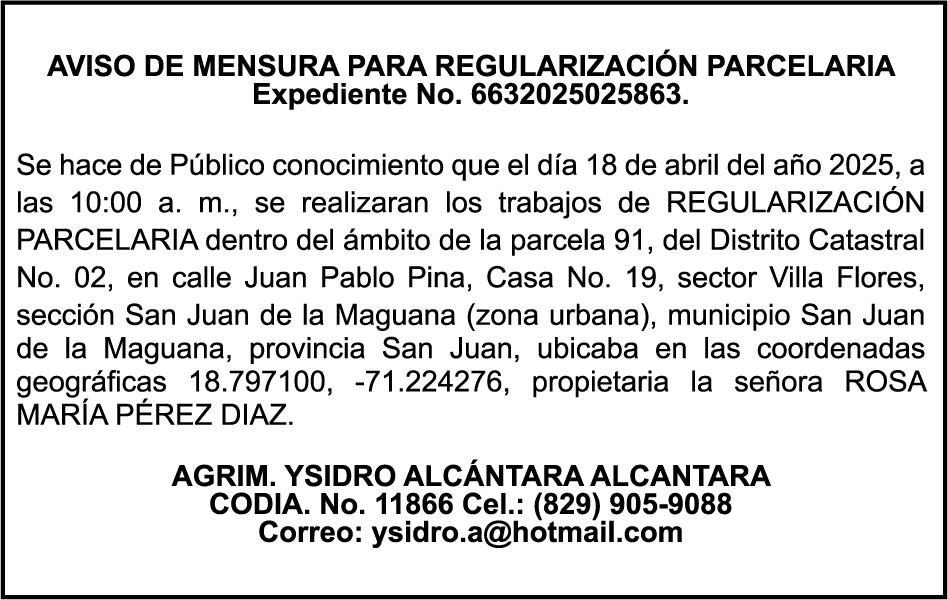 AVISO DE MENSURA PARA REGULARIZACIÓN PARCELARIA
Expediente No. 6632025025863.

Se hace de Público conocimiento que el día 18 de abril del año 2025, a las 10:00 a. m., se realizaran los trabajos de REGULARIZACIÓN PARCELARIA dentro del ámbito de la parcela 91, del Distrito Catastral No. 02, en calle Juan Pablo Pina, Casa No. 19, sector Villa Flores, sección San Juan de la Maguana (zona urbana), municipio San Juan de la Maguana, provincia San Juan, ubicaba en las coordenadas geográficas 18.797100, -71.224276, propietaria la señora ROSA MARÍA PÉREZ DIAZ.

AGRIM. YSIDRO ALCÁNTARA ALCANTARA
CODIA. No. 11866 Cel.: (829) 905-9088
Correo: ysidro.a@hotmail.com